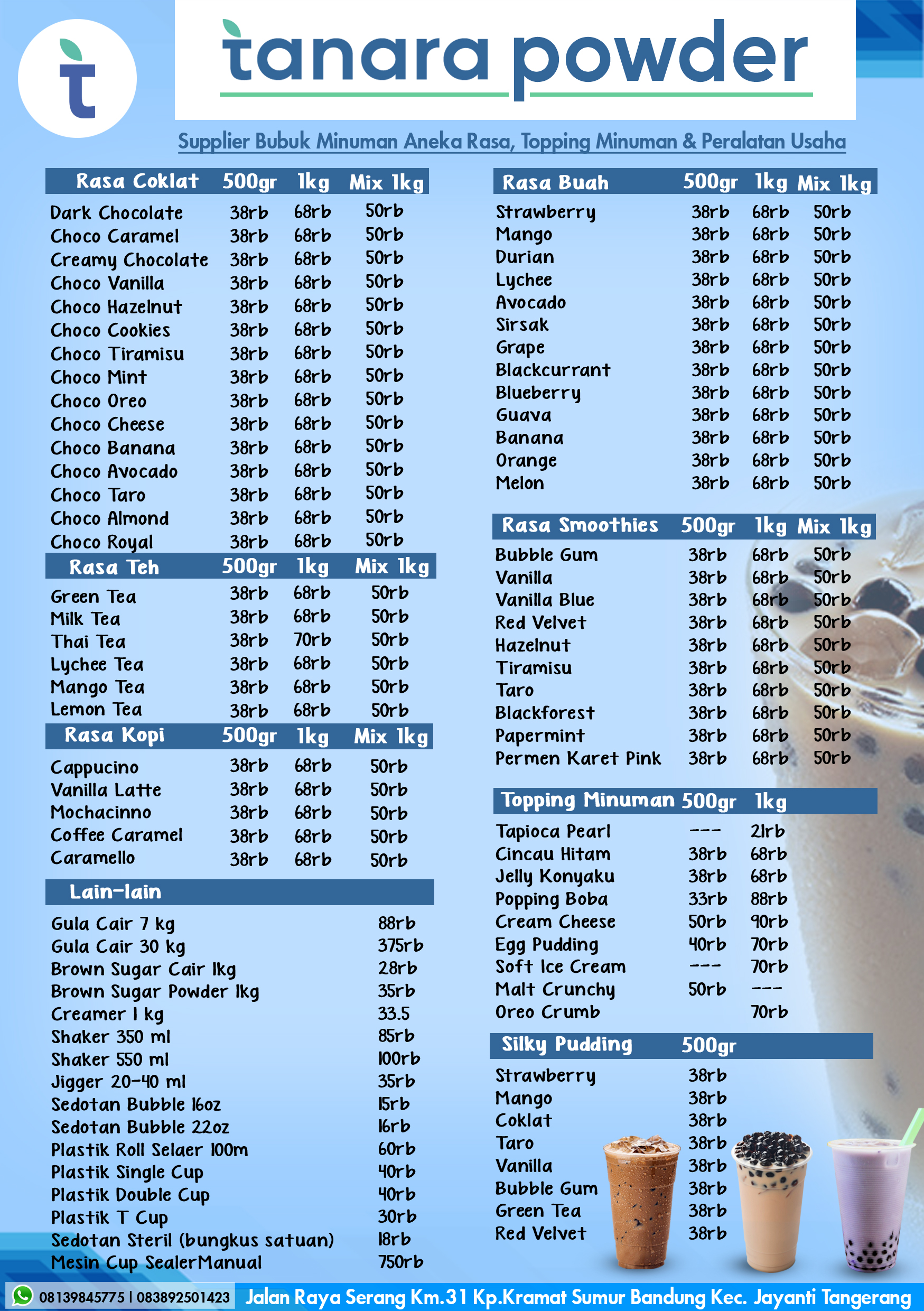 t

tanara powder

Supplier Bubuk Minuman Aneka Rasa, Topping Minuman & Peralatan Usaha

| Rasa Coklat | 500gr | 1kg | Mix 1kg |
|---|---|---|---|
| Dark Chocolate | 38rb | 68rb | 50rb |
| Choco Caramel | 38rb | 68rb | 50rb |
| Creamy Chocolate | 38rb | 68rb | 50rb |
| Choco Vanilla | 38rb | 68rb | 50rb |
| Choco Hazelnut | 38rb | 68rb | 50rb |
| Choco Cookies | 38rb | 68rb | 50rb |
| Choco Tiramisu | 38rb | 68rb | 50rb |
| Choco Mint | 38rb | 68rb | 50rb |
| Choco Oreo | 38rb | 68rb | 50rb |
| Choco Cheese | 38rb | 68rb | 50rb |
| Choco Banana | 38rb | 68rb | 50rb |
| Choco Avocado | 38rb | 68rb | 50rb |
| Choco Taro | 38rb | 68rb | 50rb |
| Choco Almond | 38rb | 68rb | 50rb |
| Choco Royal | 38rb | 68rb | 50rb |

| Rasa Teh | 500gr | 1kg | Mix 1kg |
|---|---|---|---|
| Green Tea | 38rb | 68rb | 50rb |
| Milk Tea | 38rb | 68rb | 50rb |
| Thai Tea | 38rb | 70rb | 50rb |
| Lychee Tea | 38rb | 68rb | 50rb |
| Mango Tea | 38rb | 68rb | 50rb |
| Lemon Tea | 38rb | 68rb | 50rb |

| Rasa Kopi | 500gr | 1kg | Mix 1kg |
|---|---|---|---|
| Cappucino | 38rb | 68rb | 50rb |
| Vanilla Latte | 38rb | 68rb | 50rb |
| Mochacinno | 38rb | 68rb | 50rb |
| Coffee Caramel | 38rb | 68rb | 50rb |
| Caramello | 38rb | 68rb | 50rb |

| Lain-lain | |
|---|---|
| Gula Cair 7 kg | 88rb |
| Gula Cair 30 kg | 375rb |
| Brown Sugar Cair 1kg | 28rb |
| Brown Sugar Powder 1kg | 35rb |
| Creamer 1 kg | 33.5 |
| Shaker 350 ml | 85rb |
| Shaker 550 ml | 100rb |
| Jigger 20-40 ml | 35rb |
| Sedotan Bubble 16oz | 15rb |
| Sedotan Bubble 22oz | 16rb |
| Plastik Roll Selaer 100m | 60rb |
| Plastik Single Cup | 40rb |
| Plastik Double Cup | 40rb |
| Plastik T Cup | 30rb |
| Sedotan Steril (bungkus satuan) | 18rb |
| Mesin Cup SealerManual | 750rb |

| Rasa Buah | 500gr | 1kg | Mix 1kg |
|---|---|---|---|
| Strawberry | 38rb | 68rb | 50rb |
| Mango | 38rb | 68rb | 50rb |
| Durian | 38rb | 68rb | 50rb |
| Lychee | 38rb | 68rb | 50rb |
| Avocado | 38rb | 68rb | 50rb |
| Sirsak | 38rb | 68rb | 50rb |
| Grape | 38rb | 68rb | 50rb |
| Blackcurrant | 38rb | 68rb | 50rb |
| Blueberry | 38rb | 68rb | 50rb |
| Guava | 38rb | 68rb | 50rb |
| Banana | 38rb | 68rb | 50rb |
| Orange | 38rb | 68rb | 50rb |
| Melon | 38rb | 68rb | 50rb |

| Rasa Smoothies | 500gr | 1kg | Mix 1kg |
|---|---|---|---|
| Bubble Gum | 38rb | 68rb | 50rb |
| Vanilla | 38rb | 68rb | 50rb |
| Vanilla Blue | 38rb | 68rb | 50rb |
| Red Velvet | 38rb | 68rb | 50rb |
| Hazelnut | 38rb | 68rb | 50rb |
| Tiramisu | 38rb | 68rb | 50rb |
| Taro | 38rb | 68rb | 50rb |
| Blackforest | 38rb | 68rb | 50rb |
| Papermint | 38rb | 68rb | 50rb |
| Permen Karet Pink | 38rb | 68rb | 50rb |

| Topping Minuman | 500gr | 1kg |
|---|---|---|
| Tapioca Pearl | --- | 21rb |
| Cincau Hitam | 38rb | 68rb |
| Jelly Konyaku | 38rb | 68rb |
| Popping Boba | 33rb | 88rb |
| Cream Cheese | 50rb | 90rb |
| Egg Pudding | 40rb | 70rb |
| Soft Ice Cream | --- | 70rb |
| Malt Crunchy | 50rb | --- |
| Oreo Crumb | | 70rb |

| Silky Pudding | 500gr |
|---|---|
| Strawberry | 38rb |
| Mango | 38rb |
| Coklat | 38rb |
| Taro | 38rb |
| Vanilla | 38rb |
| Bubble Gum | 38rb |
| Green Tea | 38rb |
| Red Velvet | 38rb |

08139845775 | 083892501423 Jalan Raya Serang Km.31 Kp.Kramat Sumur Bandung Kec. Jayanti Tangerang